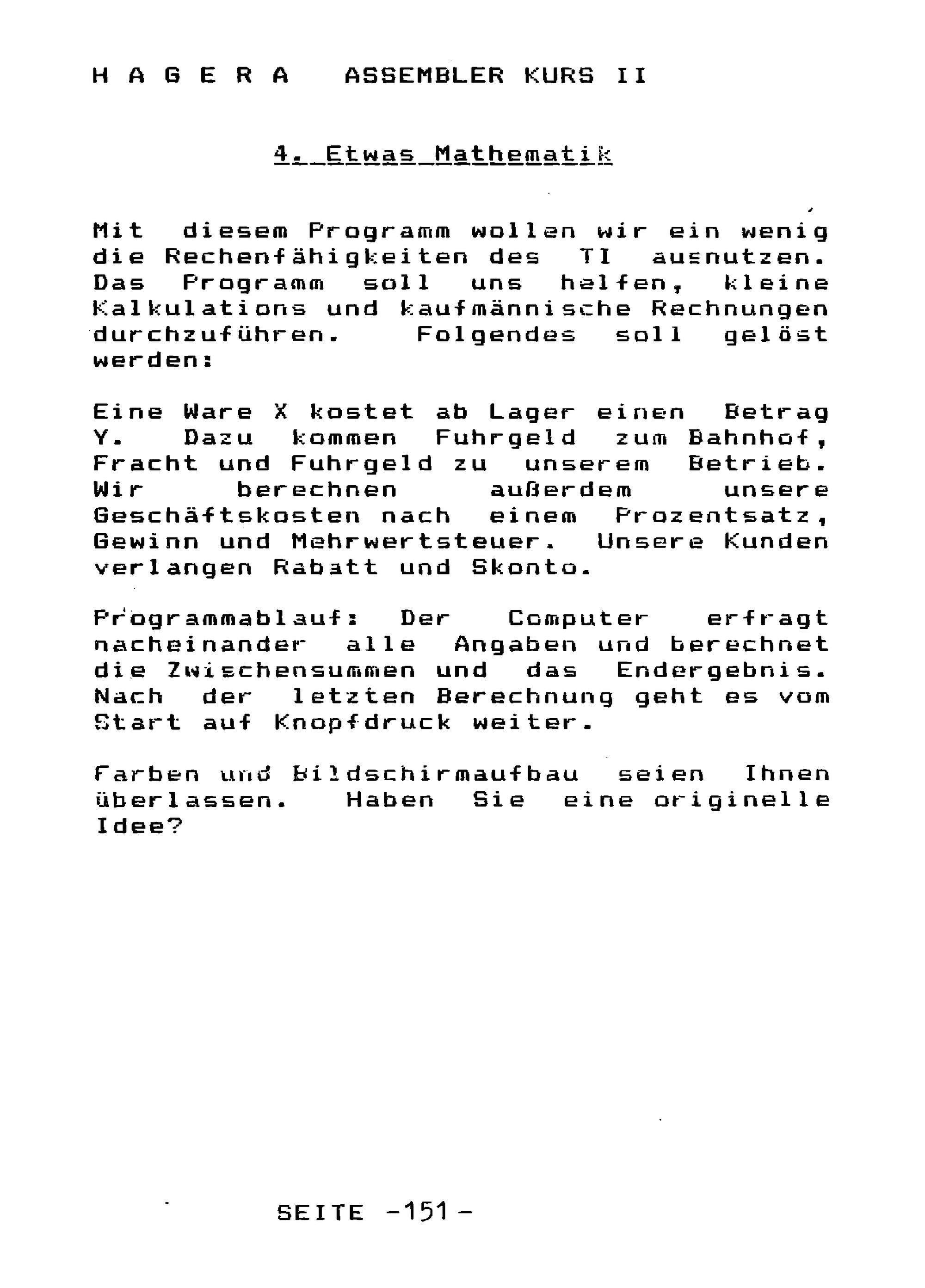 H A G E R A   ASSEMBLER KURS II

4. Etwas Mathematik

Mit diesem Programm wollen wir ein wenig die Rechenfähigkeiten des TI ausnutzen. Das Programm soll uns helfen, kleine Kalkulations und kaufmännische Rechnungen durchzuführen. Folgendes soll gelöst werden:

Eine Ware X kostet ab Lager einen Betrag Y. Dazu kommen Fuhrgeld zum Bahnhof, Fracht und Fuhrgeld zu unserem Betrieb. Wir berechnen außerdem unsere Geschäftskosten nach einem Prozentsatz, Gewinn und Mehrwertsteuer. Unsere Kunden verlangen Rabatt und Skonto.

Programmablauf: Der Computer erfragt nacheinander alle Angaben und berechnet die Zwischensummen und das Endergebnis. Nach der letzten Berechnung geht es vom Start auf Knopfdruck weiter.

Farben und Bildschirmaufbau seien Ihnen überlassen. Haben Sie eine originelle Idee?

SEITE -151-